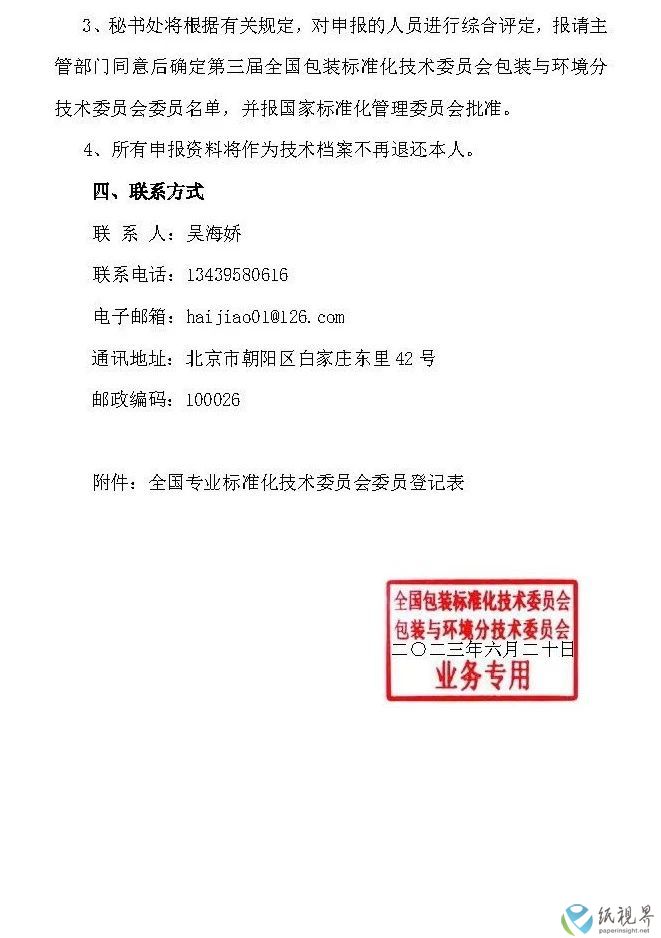 3、秘书处将根据有关规定，对申报的人员进行综合评定，报请主管部门同意后确定第三届全国包装标准化技术委员会包装与环境分技术委员会委员名单，并报国家标准化管理委员会批准。

4、所有申报资料将作为技术档案不再退还本人。

四、联系方式

联 系 人：吴海娇

联系电话：13439580616

电子邮箱：haijiao01@126.com

通讯地址：北京市朝阳区白家庄东里42号

邮政编码：100026

附件：全国专业标准化技术委员会委员登记表

全国包装标准化技术委员会
包装与环境分技术委员会
二〇二三年六月二十日
业务专用

纸视界
paperinsight.net